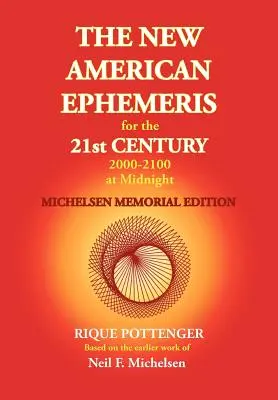 THE NEW AMERICAN EPHEMERIS

for the

21st CENTURY

2000-2100

at Midnight

MICHELSEN MEMORIAL EDITION

RIQUE POTTENGER

Based on the earlier work of

Neil F. Michelsen